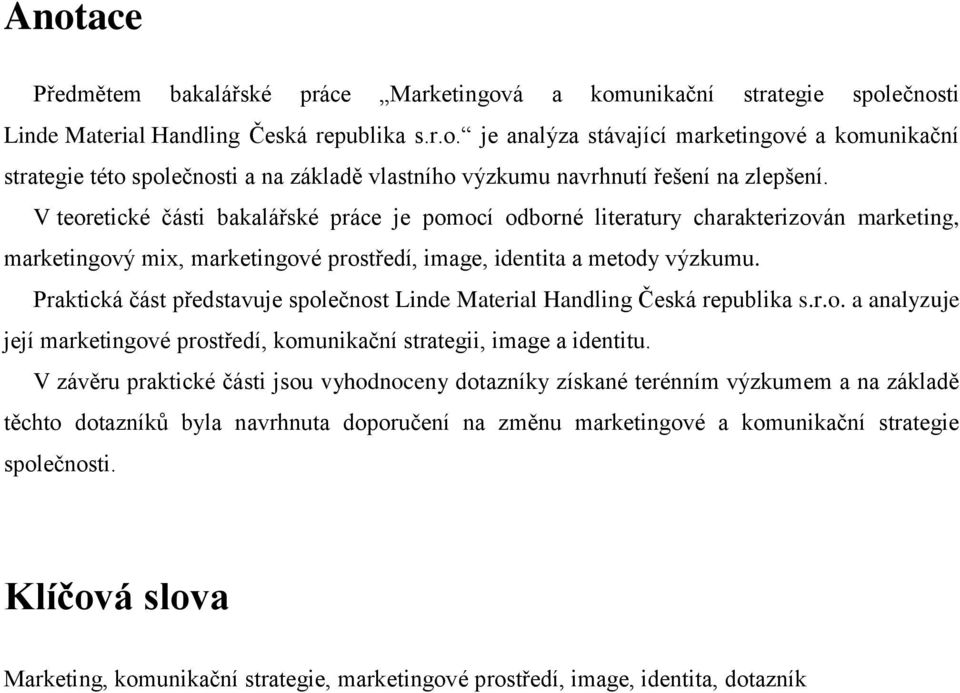 Anotace

Předmětem bakalářské práce „Marketingová a komunikační strategie společnosti Linde Material Handling Česká republika s.r.o.“ je analýza stávající marketingové a komunikační strategie této společnosti a na základě vlastního výzkumu navrhnutí řešení na zlepšení.

V teoretické části bakalářské práce je pomocí odborné literatury charakterizován marketing, marketingový mix, marketingové prostředí, image, identita a metody výzkumu.

Praktická část představuje společnost Linde Material Handling Česká republika s.r.o. a analyzuje její marketingové prostředí, komunikační strategii, image a identitu.

V závěru praktické části jsou vyhodnoceny dotazníky získané terénním výzkumem a na základě těchto dotazníků byla navrhnuta doporučení na změnu marketingové a komunikační strategie společnosti.

Klíčová slova

Marketing, komunikační strategie, marketingové prostředí, image, identita, dotazník